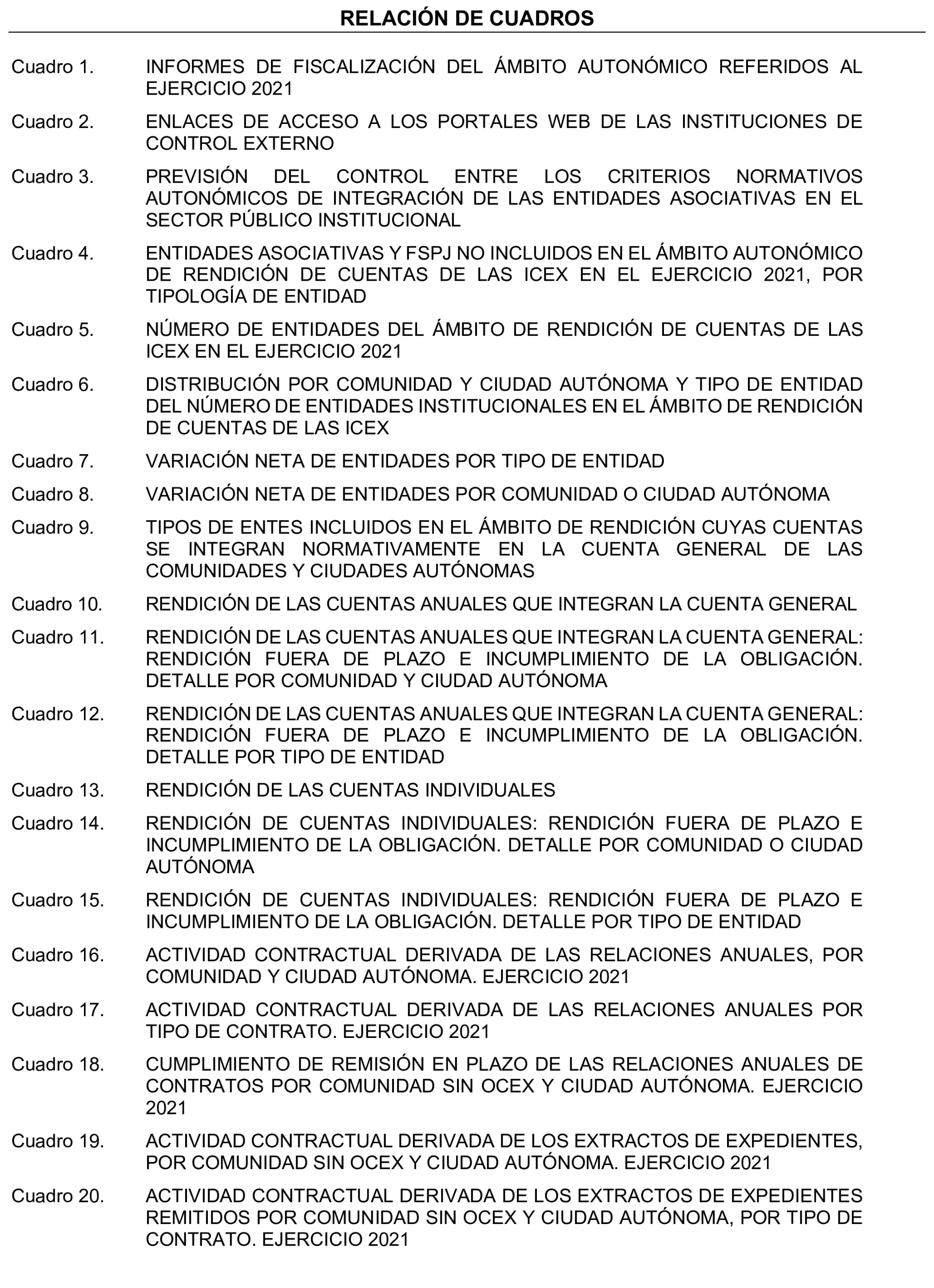 RELACIÓN DE CUADROS

Cuadro 1. INFORMES DE FISCALIZACIÓN DEL ÁMBITO AUTONÓMICO REFERIDOS AL EJERCICIO 2021

Cuadro 2. ENLACES DE ACCESO A LOS PORTALES WEB DE LAS INSTITUCIONES DE CONTROL EXTERNO

Cuadro 3. PREVISIÓN DEL CONTROL ENTRE LOS CRITERIOS NORMATIVOS AUTONÓMICOS DE INTEGRACIÓN DE LAS ENTIDADES ASOCIATIVAS EN EL SECTOR PÚBLICO INSTITUCIONAL

Cuadro 4. ENTIDADES ASOCIATIVAS Y FSPJ NO INCLUIDOS EN EL ÁMBITO AUTONÓMICO DE RENDICIÓN DE CUENTAS DE LAS ICEX EN EL EJERCICIO 2021, POR TIPOLOGÍA DE ENTIDAD

Cuadro 5. NÚMERO DE ENTIDADES DEL ÁMBITO DE RENDICIÓN DE CUENTAS DE LAS ICEX EN EL EJERCICIO 2021

Cuadro 6. DISTRIBUCIÓN POR COMUNIDAD Y CIUDAD AUTÓNOMA Y TIPO DE ENTIDAD DEL NÚMERO DE ENTIDADES INSTITUCIONALES EN EL ÁMBITO DE RENDICIÓN DE CUENTAS DE LAS ICEX

Cuadro 7. VARIACIÓN NETA DE ENTIDADES POR TIPO DE ENTIDAD

Cuadro 8. VARIACIÓN NETA DE ENTIDADES POR COMUNIDAD O CIUDAD AUTÓNOMA

Cuadro 9. TIPOS DE ENTES INCLUIDOS EN EL ÁMBITO DE RENDICIÓN CUYAS CUENTAS SE INTEGRAN NORMATIVAMENTE EN LA CUENTA GENERAL DE LAS COMUNIDADES Y CIUDADES AUTÓNOMAS

Cuadro 10. RENDICIÓN DE LAS CUENTAS ANUALES QUE INTEGRAN LA CUENTA GENERAL

Cuadro 11. RENDICIÓN DE LAS CUENTAS ANUALES QUE INTEGRAN LA CUENTA GENERAL: RENDICIÓN FUERA DE PLAZO E INCUMPLIMIENTO DE LA OBLIGACIÓN. DETALLE POR COMUNIDAD Y CIUDAD AUTÓNOMA

Cuadro 12. RENDICIÓN DE LAS CUENTAS ANUALES QUE INTEGRAN LA CUENTA GENERAL: RENDICIÓN FUERA DE PLAZO E INCUMPLIMIENTO DE LA OBLIGACIÓN. DETALLE POR TIPO DE ENTIDAD

Cuadro 13. RENDICIÓN DE LAS CUENTAS INDIVIDUALES

Cuadro 14. RENDICIÓN DE CUENTAS INDIVIDUALES: RENDICIÓN FUERA DE PLAZO E INCUMPLIMIENTO DE LA OBLIGACIÓN. DETALLE POR COMUNIDAD O CIUDAD AUTÓNOMA

Cuadro 15. RENDICIÓN DE CUENTAS INDIVIDUALES: RENDICIÓN FUERA DE PLAZO E INCUMPLIMIENTO DE LA OBLIGACIÓN. DETALLE POR TIPO DE ENTIDAD

Cuadro 16. ACTIVIDAD CONTRACTUAL DERIVADA DE LAS RELACIONES ANUALES, POR COMUNIDAD Y CIUDAD AUTÓNOMA. EJERCICIO 2021

Cuadro 17. ACTIVIDAD CONTRACTUAL DERIVADA DE LAS RELACIONES ANUALES POR TIPO DE CONTRATO. EJERCICIO 2021

Cuadro 18. CUMPLIMIENTO DE REMISIÓN EN PLAZO DE LAS RELACIONES ANUALES DE CONTRATOS POR COMUNIDAD SIN OCEX Y CIUDAD AUTÓNOMA. EJERCICIO 2021

Cuadro 19. ACTIVIDAD CONTRACTUAL DERIVADA DE LOS EXTRACTOS DE EXPEDIENTES, POR COMUNIDAD SIN OCEX Y CIUDAD AUTÓNOMA. EJERCICIO 2021

Cuadro 20. ACTIVIDAD CONTRACTUAL DERIVADA DE LOS EXTRACTOS DE EXPEDIENTES REMITIDOS POR COMUNIDAD SIN OCEX Y CIUDAD AUTÓNOMA, POR TIPO DE CONTRATO. EJERCICIO 2021